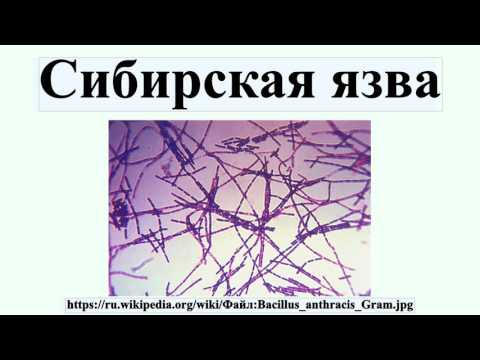 Сибирская язва

https://ru.wikipedia.org/wiki/Файл:Bacillus_anthracis_Gram.jpg